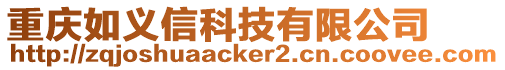 重庆如义信科技有限公司
http://zqjoshuaacker2.cn.coovee.com